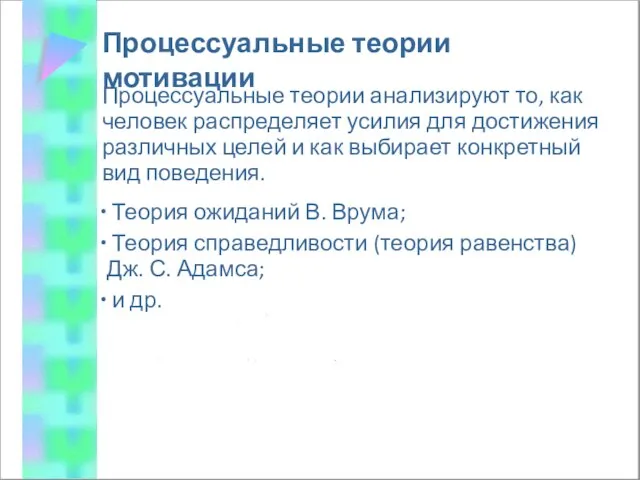 Процессуальные теории мотивации

Процессуальные теории анализируют то, как человек распределяет усилия для достижения различных целей и как выбирает конкретный вид поведения.

· Теория ожиданий В. Врума;

· Теория справедливости (теория равенства) Дж. С. Адамса;

· и др.